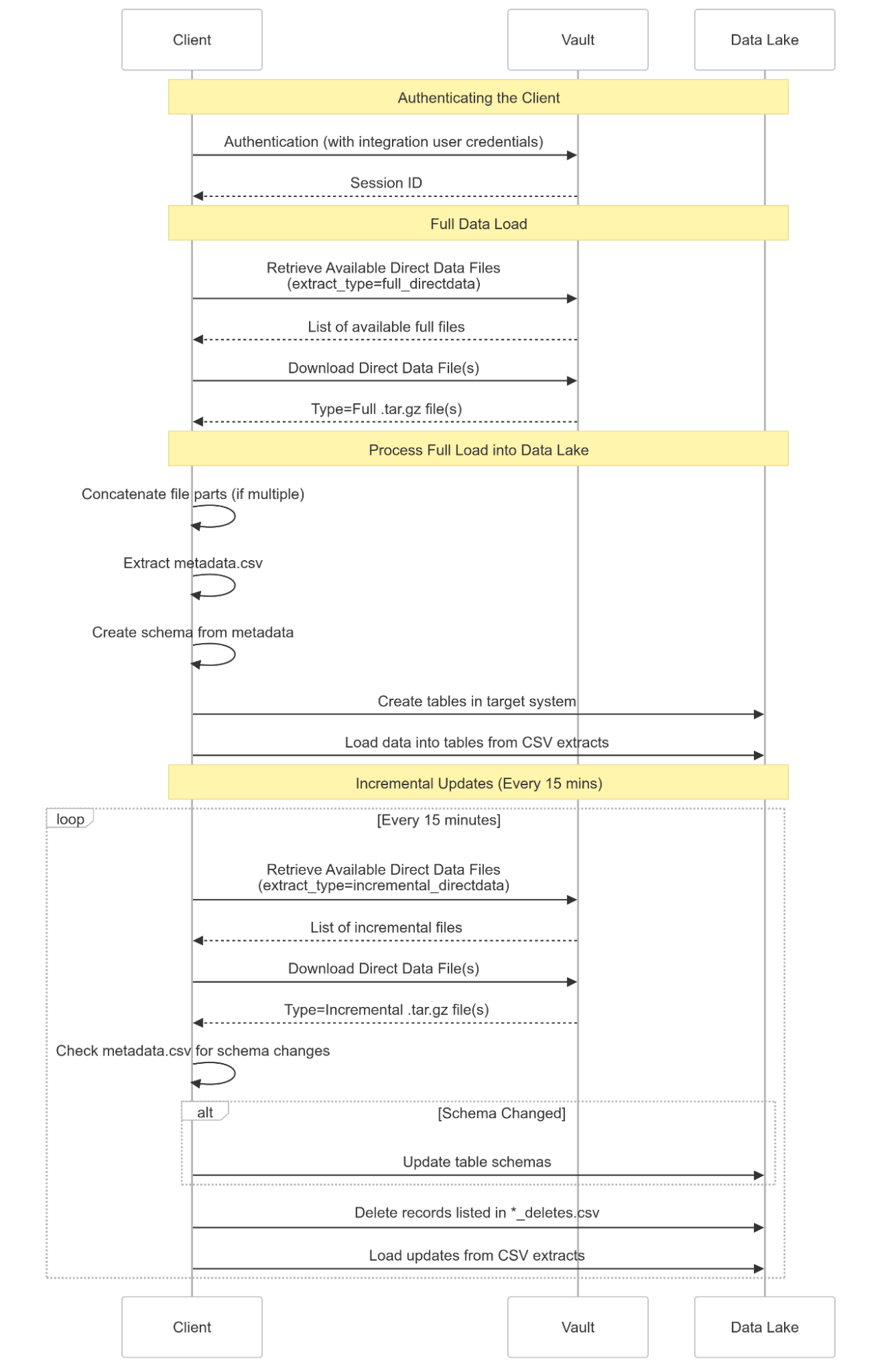 Client

Vault

Data Lake

Authenticating the Client

Authentication (with integration user credentials)

Session ID

Full Data Load

Retrieve Available Direct Data Files (extract_type=full_directdata)

List of available full files

Download Direct Data File(s)

Type=Full .tar.gz file(s)

Process Full Load into Data Lake

Concatenate file parts (if multiple)

Extract metadata.csv

Create schema from metadata

Create tables in target system

Load data into tables from CSV extracts

Incremental Updates (Every 15 mins)

loop

[Every 15 minutes]

Retrieve Available Direct Data Files (extract_type=incremental_directdata)

List of incremental files

Download Direct Data File(s)

Type=Incremental .tar.gz file(s)

Check metadata.csv for schema changes

alt

[Schema Changed]

Update table schemas

Delete records listed in *_deletes.csv

Load updates from CSV extracts

Client

Vault

Data Lake